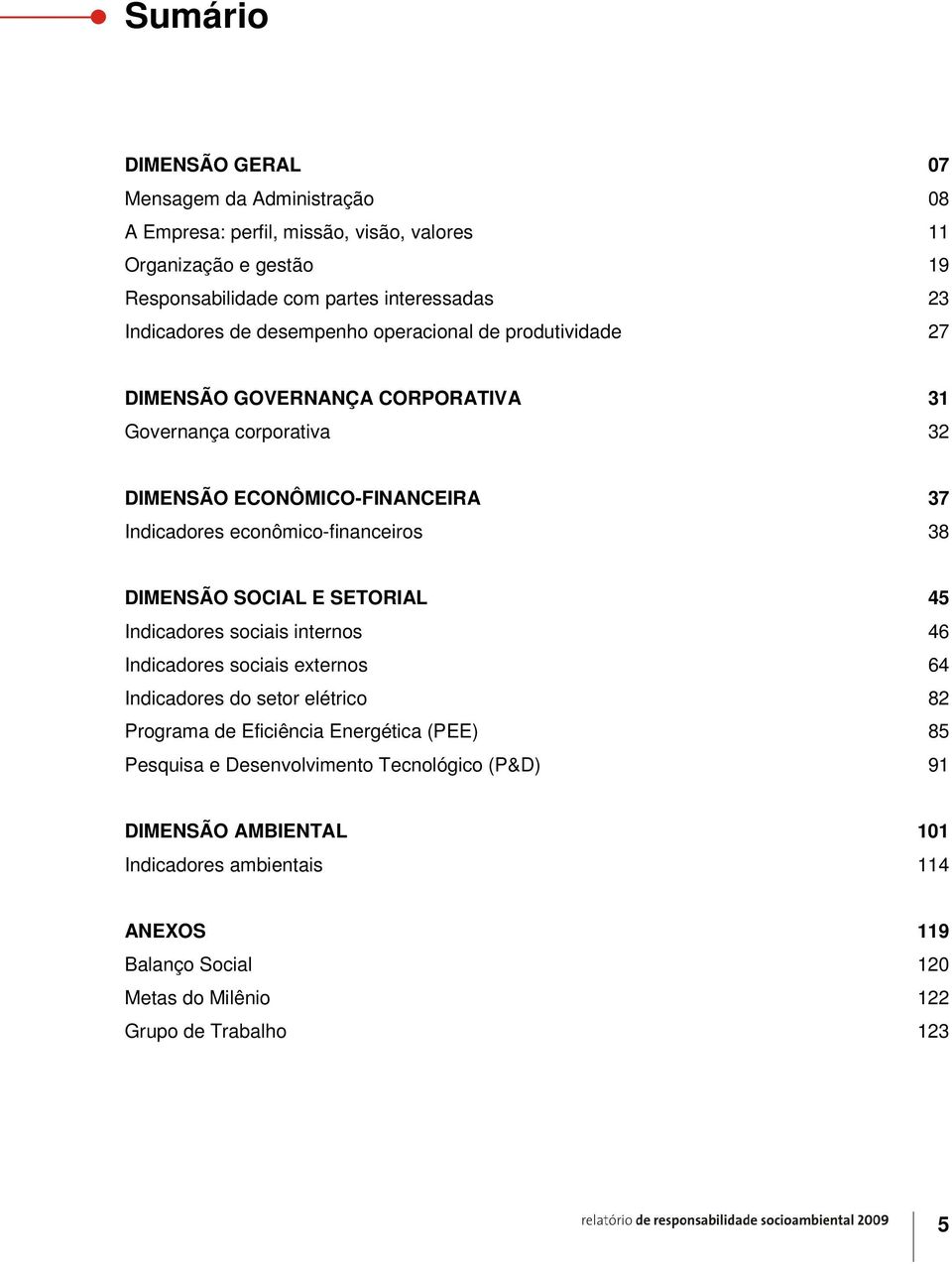 Sumário

DIMENSÃO GERAL 07
Mensagem da Administração 08
A Empresa: perfil, missão, visão, valores 11
Organização e gestão 19
Responsabilidade com partes interessadas 23
Indicadores de desempenho operacional de produtividade 27

DIMENSÃO GOVERNANÇA CORPORATIVA 31
Governança corporativa 32

DIMENSÃO ECONÔMICO-FINANCEIRA 37
Indicadores econômico-financeiros 38

DIMENSÃO SOCIAL E SETORIAL 45
Indicadores sociais internos 46
Indicadores sociais externos 64
Indicadores do setor elétrico 82
Programa de Eficiência Energética (PEE) 85
Pesquisa e Desenvolvimento Tecnológico (P&D) 91

DIMENSÃO AMBIENTAL 101
Indicadores ambientais 114

ANEXOS 119
Balanço Social 120
Metas do Milênio 122
Grupo de Trabalho 123

relatório de responsabilidade socioambiental 2009 5